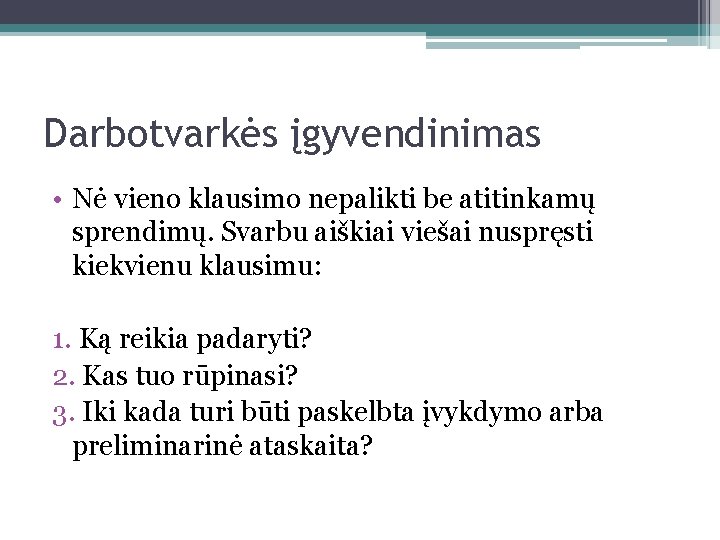 Darbotvarkės įgyvendinimas

• Nė vieno klausimo nepalikti be atitinkamų sprendimų. Svarbu aiškiai viešai nuspręsti kiekvienu klausimu:

1. Ką reikia padaryti?
2. Kas tuo rūpinasi?
3. Iki kada turi būti paskelbta įvykdymo arba preliminarinė ataskaita?